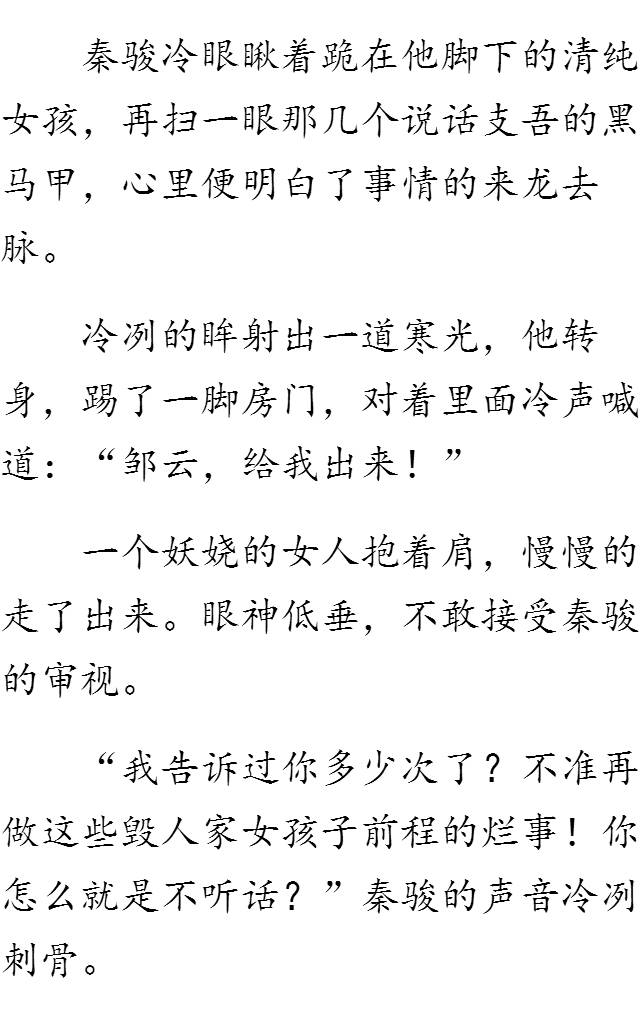 秦骏冷眼瞅着跪在他脚下的清纯女孩，再扫一眼那几个说话支吾的黑马甲，心里便明白了事情的来龙去脉。

冷冽的眸射出一道寒光，他转身，踢了一脚房门，对着里面冷声喊道：“邹云，给我出来！”

一个妖娆的女人抱着肩，慢慢的走了出来。眼神低垂，不敢接受秦骏的审视。

“我告诉过你多少次了？不准再做这些毁人家女孩子前程的烂事！你怎么就是不听话？”秦骏的声音冷冽刺骨。